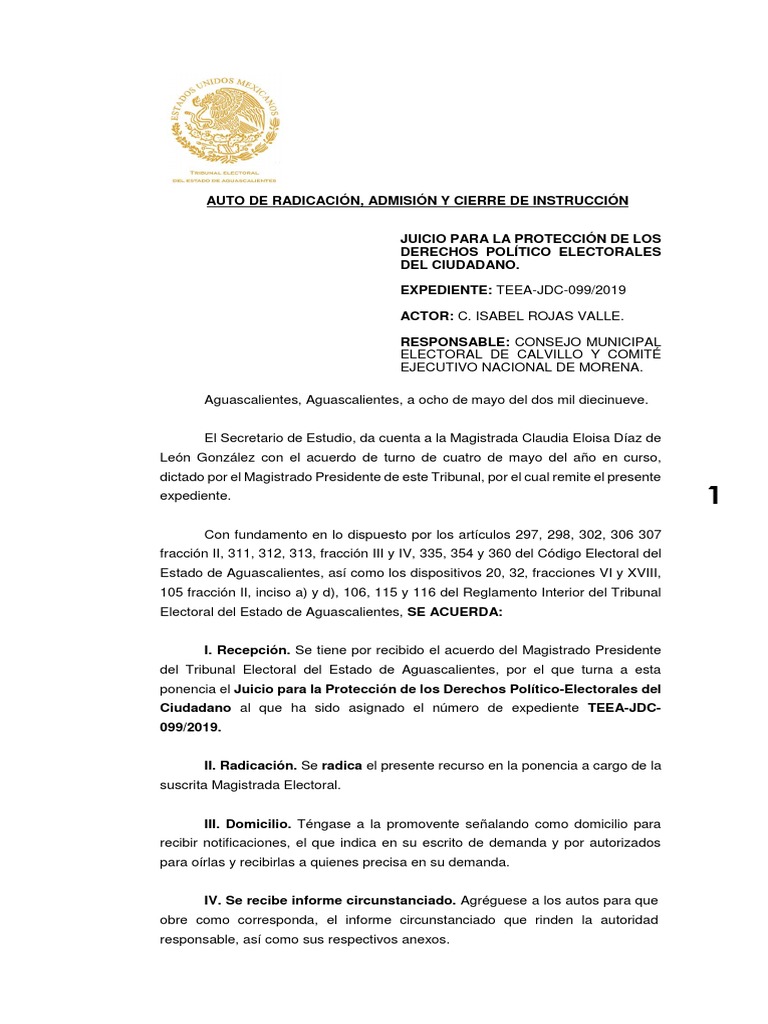 ESTADOS UNIDOS MEXICANOS

TRIBUNAL ELECTORAL DEL ESTADO DE AGUASCALIENTES

AUTO DE RADICACIÓN, ADMISIÓN Y CIERRE DE INSTRUCCIÓN

JUICIO PARA LA PROTECCIÓN DE LOS DERECHOS POLÍTICO ELECTORALES DEL CIUDADANO.

EXPEDIENTE: TEEA-JDC-099/2019

ACTOR: C. ISABEL ROJAS VALLE.

RESPONSABLE: CONSEJO MUNICIPAL ELECTORAL DE CALVILLO Y COMITÉ EJECUTIVO NACIONAL DE MORENA.

Aguascalientes, Aguascalientes, a ocho de mayo del dos mil diecinueve.

El Secretario de Estudio, da cuenta a la Magistrada Claudia Eloisa Díaz de León González con el acuerdo de turno de cuatro de mayo del año en curso, dictado por el Magistrado Presidente de este Tribunal, por el cual remite el presente expediente.

1

Con fundamento en lo dispuesto por los artículos 297, 298, 302, 306 307 fracción II, 311, 312, 313, fracción III y IV, 335, 354 y 360 del Código Electoral del Estado de Aguascalientes, así como los dispositivos 20, 32, fracciones VI y XVIII, 105 fracción II, inciso a) y d), 106, 115 y 116 del Reglamento Interior del Tribunal Electoral del Estado de Aguascalientes, SE ACUERDA:

I. Recepción. Se tiene por recibido el acuerdo del Magistrado Presidente del Tribunal Electoral del Estado de Aguascalientes, por el que turna a esta ponencia el Juicio para la Protección de los Derechos Político-Electorales del Ciudadano al que ha sido asignado el número de expediente TEEA-JDC-099/2019.

II. Radicación. Se radica el presente recurso en la ponencia a cargo de la suscrita Magistrada Electoral.

III. Domicilio. Téngase a la promovente señalando como domicilio para recibir notificaciones, el que indica en su escrito de demanda y por autorizados para oírlas y recibirlas a quienes precisa en su demanda.

IV. Se recibe informe circunstanciado. Agréguese a los autos para que obre como corresponda, el informe circunstanciado que rinden la autoridad responsable, así como sus respectivos anexos.